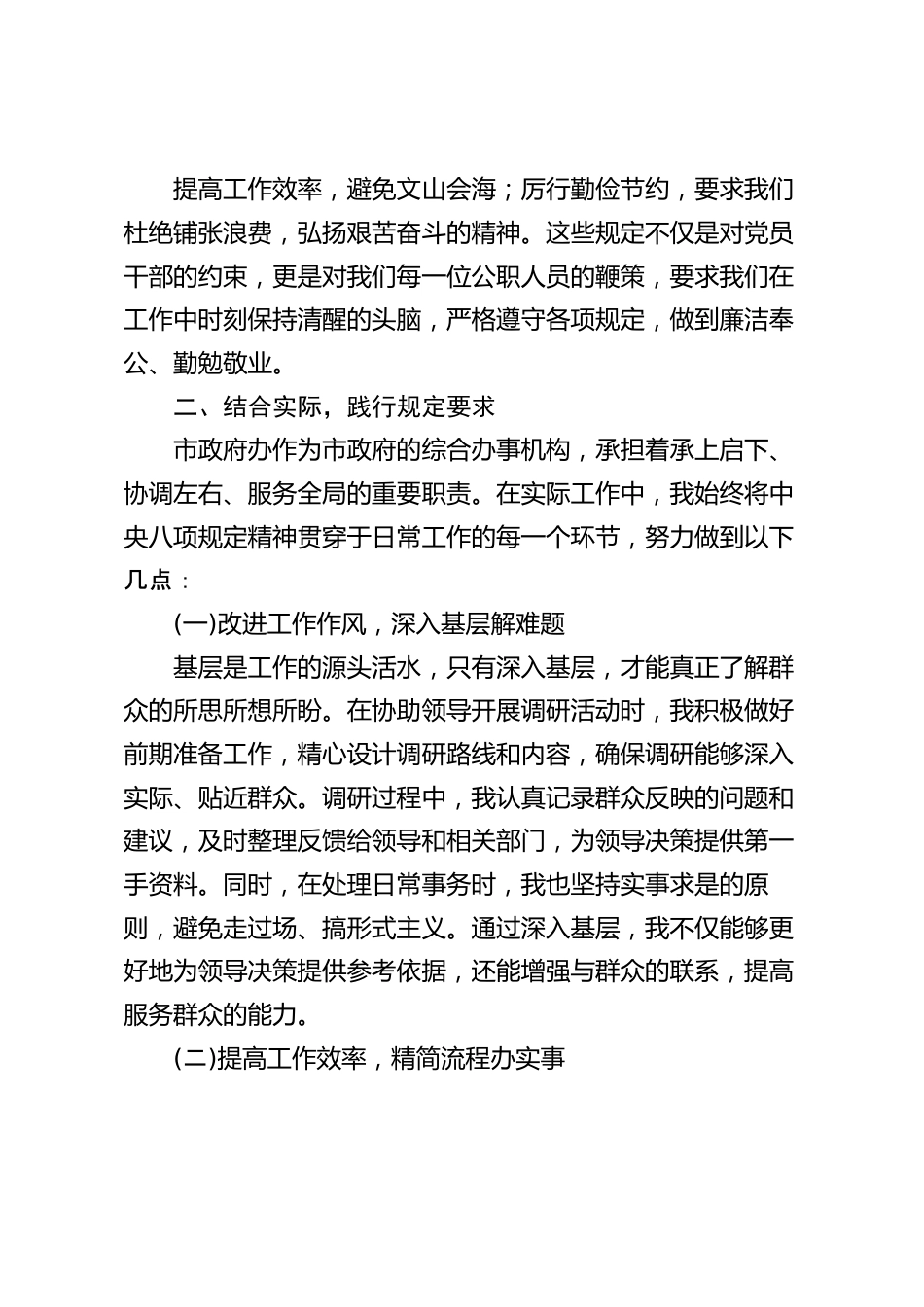 提高工作效率，避免文山会海；厉行勤俭节约，要求我们杜绝铺张浪费，弘扬艰苦奋斗的精神。这些规定不仅是对党员干部的约束，更是对我们每一位公职人员的鞭策，要求我们在工作中时刻保持清醒的头脑，严格遵守各项规定，做到廉洁奉公、勤勉敬业。

二、结合实际，践行规定要求

市政府办作为市政府的综合办事机构，承担着承上启下、协调左右、服务全局的重要职责。在实际工作中，我始终将中央八项规定精神贯穿于日常工作的每一个环节，努力做到以下几点：

(一)改进工作作风，深入基层解难题

基层是工作的源头活水，只有深入基层，才能真正了解群众的所思所想所盼。在协助领导开展调研活动时，我积极做好前期准备工作，精心设计调研路线和内容，确保调研能够深入实际、贴近群众。调研过程中，我认真记录群众反映的问题和建议，及时整理反馈给领导和相关部门，为领导决策提供第一手资料。同时，在处理日常事务时，我也坚持实事求是的原则，避免走过场、搞形式主义。通过深入基层，我不仅能够更好地为领导决策提供参考依据，还能增强与群众的联系，提高服务群众的能力。

(二)提高工作效率，精简流程办实事